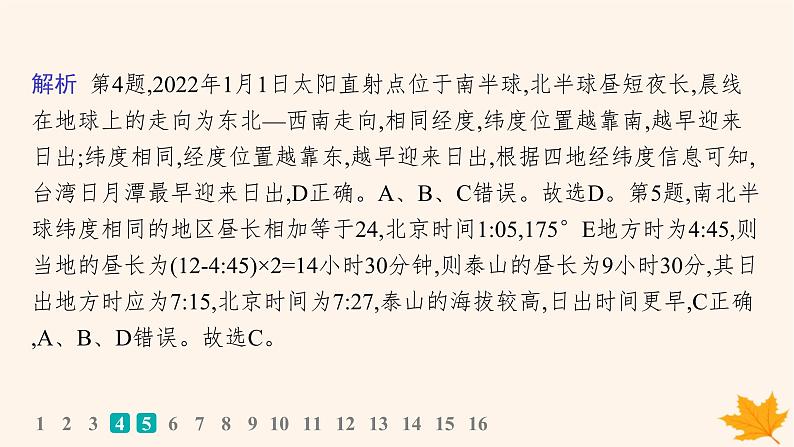 解析　第4题,2022年1月1日太阳直射点位于南半球,北半球昼短夜长,晨线在地球上的走向为东北—西南走向,相同经度,纬度位置越靠南,越早迎来日出;纬度相同,经度位置越靠东,越早迎来日出,根据四地经纬度信息可知,台湾日月潭最早迎来日出,D正确。A、B、C错误。故选D。第5题,南北半球纬度相同的地区昼长相加等于24,北京时间1:05,175°E地方时为4:45,则当地的昼长为(12-4:45)×2=14小时30分钟,则泰山的昼长为9小时30分,其日出地方时应为7:15,北京时间为7:27,泰山的海拔较高,日出时间更早,C正确,A、B、D错误。故选C。

1 2 3 4 5 6 7 8 9 10 11 12 13 14 15 16